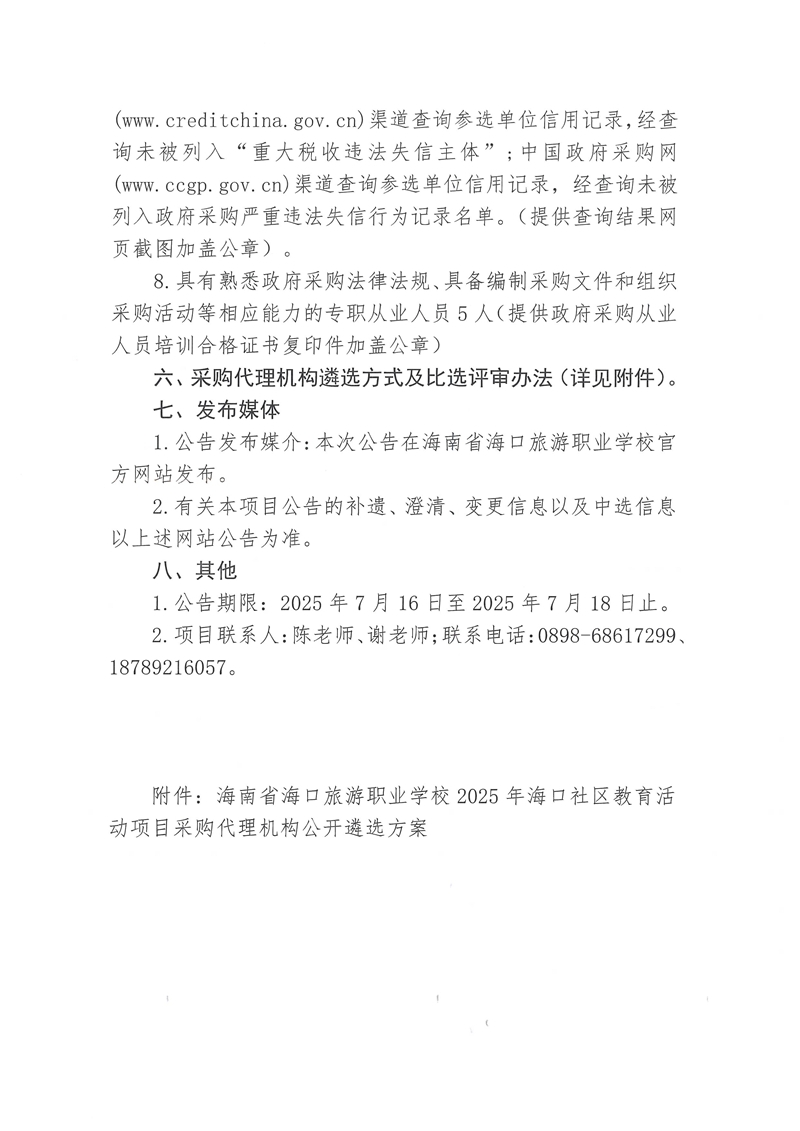 (www.creditchina.gov.cn)渠道查询参选单位信用记录，经查询未被列入“重大税收违法失信主体”；中国政府采购网(www.ccgp.gov.cn)渠道查询参选单位信用记录，经查询未被列入政府采购严重违法失信行为记录名单。（提供查询结果网页截图加盖公章）。

8.具有熟悉政府采购法律法规、具备编制采购文件和组织采购活动等相应能力的专职从业人员5人（提供政府采购从业人员培训合格证书复印件加盖公章）

六、采购代理机构遴选方式及比选评审办法（详见附件）。

七、发布媒体

1.公告发布媒介：本次公告在海南省海口旅游职业学校官方网站发布。

2.有关本项目公告的补遗、澄清、变更信息以及中选信息以上述网站公告为准。

八、其他

1.公告期限：2025年7月16日至2025年7月18日止。

2.项目联系人：陈老师、谢老师；联系电话：0898-68617299、18789216057。

附件：海南省海口旅游职业学校2025年海口社区教育活动项目采购代理机构公开遴选方案